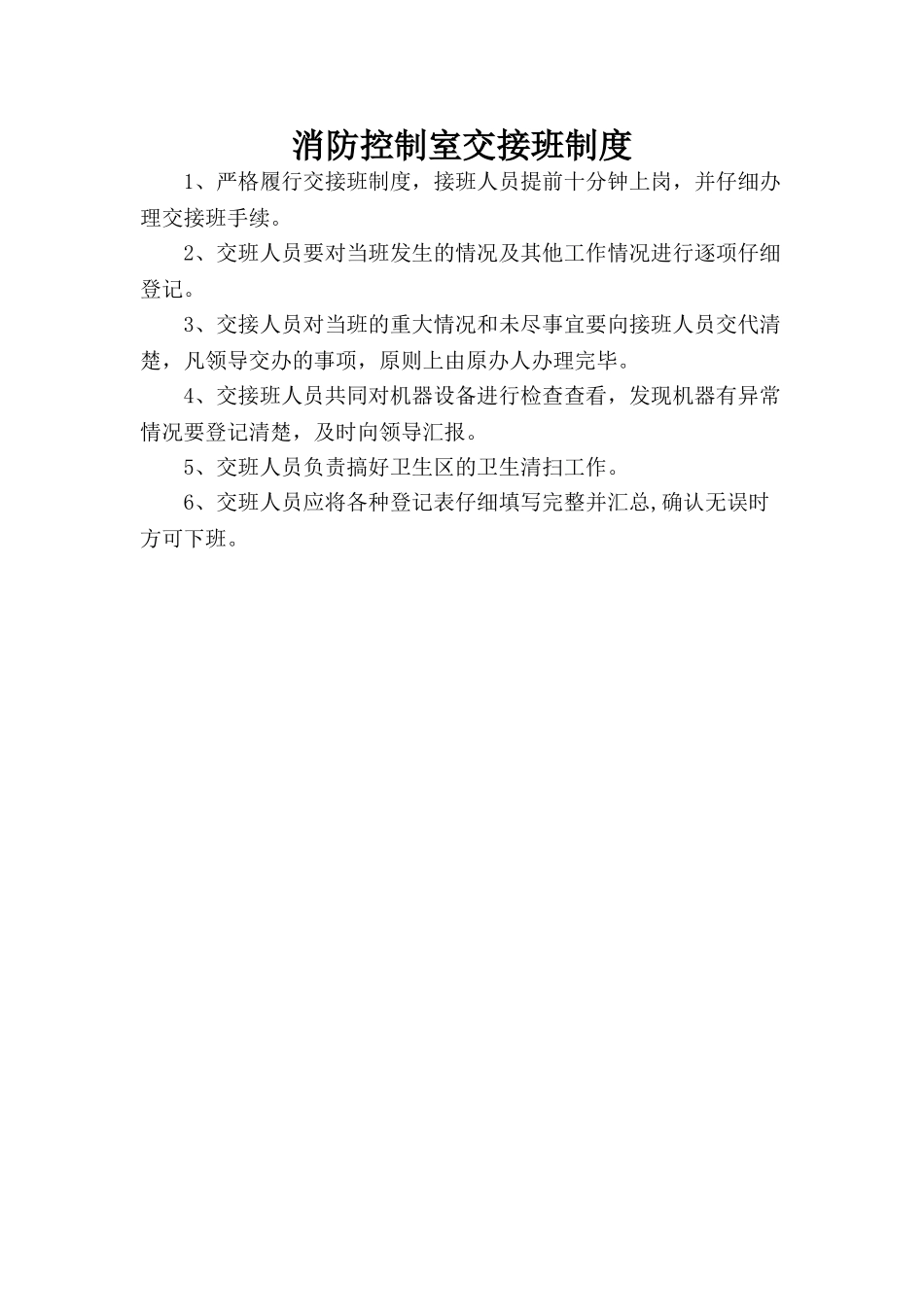 消防控制室交接班制度

1、严格履行交接班制度，接班人员提前十分钟上岗，并仔细办理交接班手续。

2、交班人员要对当班发生的情况及其他工作情况进行逐项仔细登记。

3、交接人员对当班的重大情况和未尽事宜要向接班人员交代清楚，凡领导交办的事项，原则上由原办人办理完毕。

4、交接班人员共同对机器设备进行检查查看，发现机器有异常情况要登记清楚，及时向领导汇报。

5、交班人员负责搞好卫生区的卫生清扫工作。

6、交班人员应将各种登记表仔细填写完整并汇总,确认无误时方可下班。